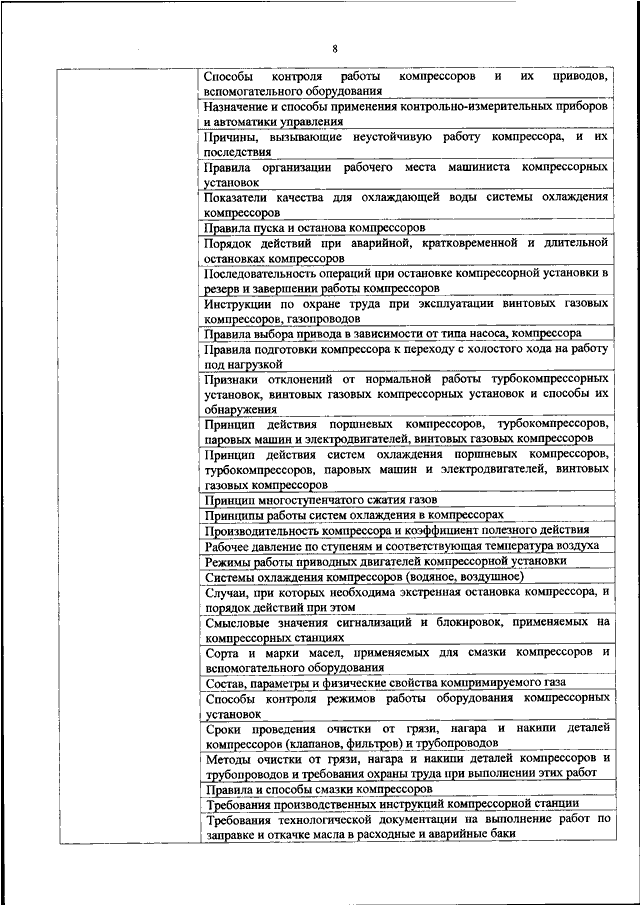 8

| | |
|---|---|
| | Способы контроля работы компрессоров и их приводов, вспомогательного оборудования |
| | Назначение и способы применения контрольно-измерительных приборов и автоматики управления |
| | Причины, вызывающие неустойчивую работу компрессора, и их последствия |
| | Правила организации рабочего места машиниста компрессорных установок |
| | Показатели качества для охлаждающей воды системы охлаждения компрессоров |
| | Правила пуска и останова компрессоров |
| | Порядок действий при аварийной, кратковременной и длительной остановках компрессоров |
| | Последовательность операций при остановке компрессорной установки в резерв и завершении работы компрессоров |
| | Инструкции по охране труда при эксплуатации винтовых газовых компрессоров, газопроводов |
| | Правила выбора привода в зависимости от типа насоса, компрессора |
| | Правила подготовки компрессора к переходу с холостого хода на работу под нагрузкой |
| | Признаки отклонений от нормальной работы турбокомпрессорных установок, винтовых газовых компрессорных установок и способы их обнаружения |
| | Принцип действия поршневых компрессоров, турбокомпрессоров, паровых машин и электродвигателей, винтовых газовых компрессоров |
| | Принцип действия систем охлаждения поршневых компрессоров, турбокомпрессоров, паровых машин и электродвигателей, винтовых газовых компрессоров |
| | Принцип многоступенчатого сжатия газов |
| | Принципы работы систем охлаждения в компрессорах |
| | Производительность компрессора и коэффициент полезного действия |
| | Рабочее давление по ступеням и соответствующая температура воздуха |
| | Режимы работы приводных двигателей компрессорной установки |
| | Системы охлаждения компрессоров (водяное, воздушное) |
| | Случаи, при которых необходима экстренная остановка компрессора, и порядок действий при этом |
| | Смысловые значения сигнализаций и блокировок, применяемых на компрессорных станциях |
| | Сорта и марки масел, применяемых для смазки компрессоров и вспомогательного оборудования |
| | Состав, параметры и физические свойства компримируемого газа |
| | Способы контроля режимов работы оборудования компрессорных установок |
| | Сроки проведения очистки от грязи, нагара и накипи деталей компрессоров (клапанов, фильтров) и трубопроводов |
| | Методы очистки от грязи, нагара и накипи деталей компрессоров и трубопроводов и требования охраны труда при выполнении этих работ |
| | Правила и способы смазки компрессоров |
| | Требования производственных инструкций компрессорной станции |
| | Требования технологической документации на выполнение работ по заправке и откачке масла в расходные и аварийные баки |